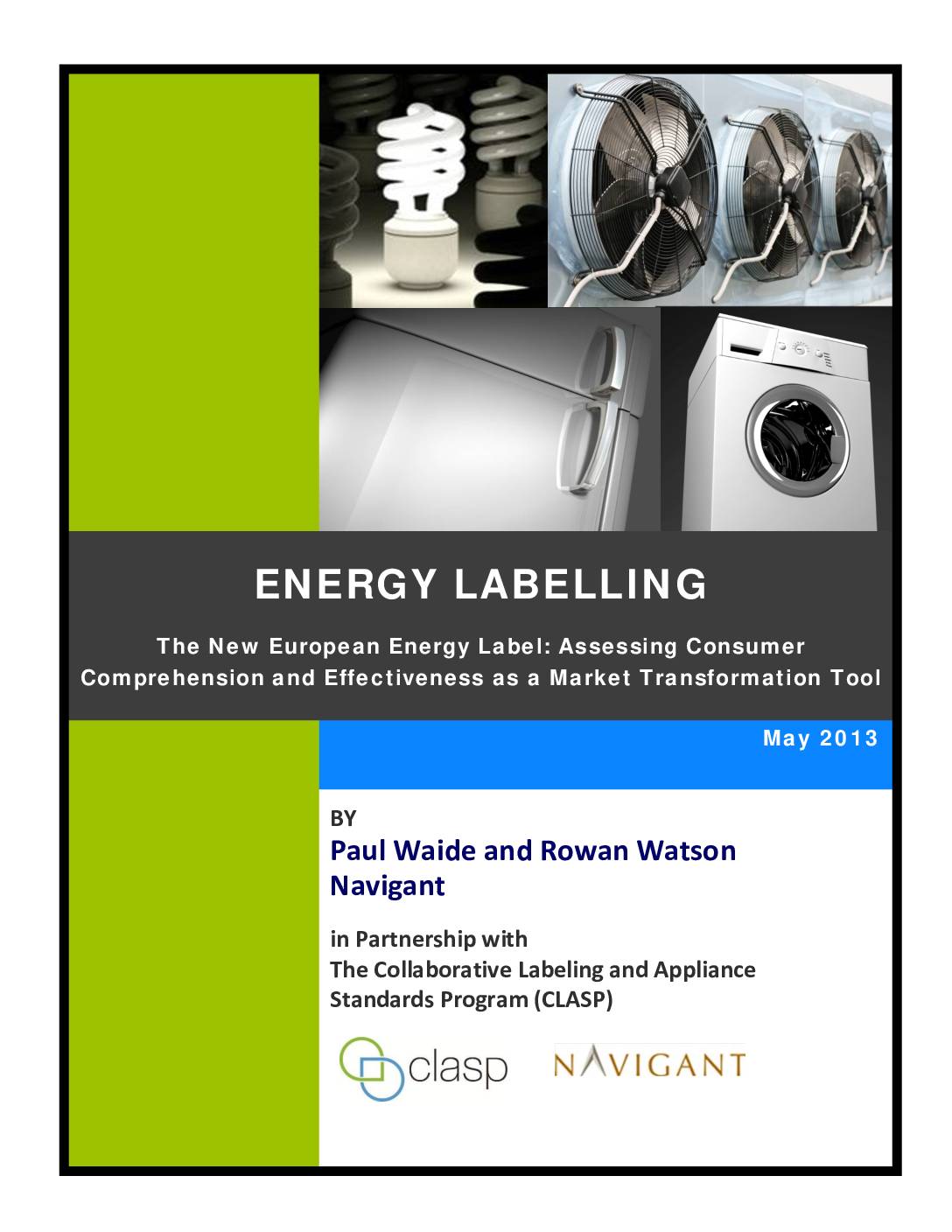 ENERGY LABELLING

The New European Energy Label: Assessing Consumer Comprehension and Effectiveness as a Market Transformation Tool

May 2013

BY

Paul Waide and Rowan Watson
Navigant

in Partnership with
The Collaborative Labeling and Appliance Standards Program (CLASP)

clasp

NAVIGANT